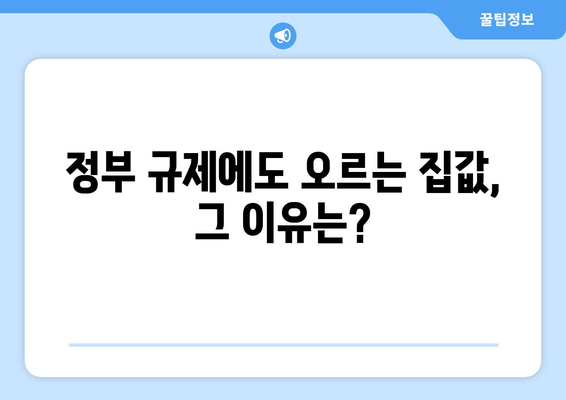 꿀팁정보

정부 규제에도 오르는 집값, 그 이유는?